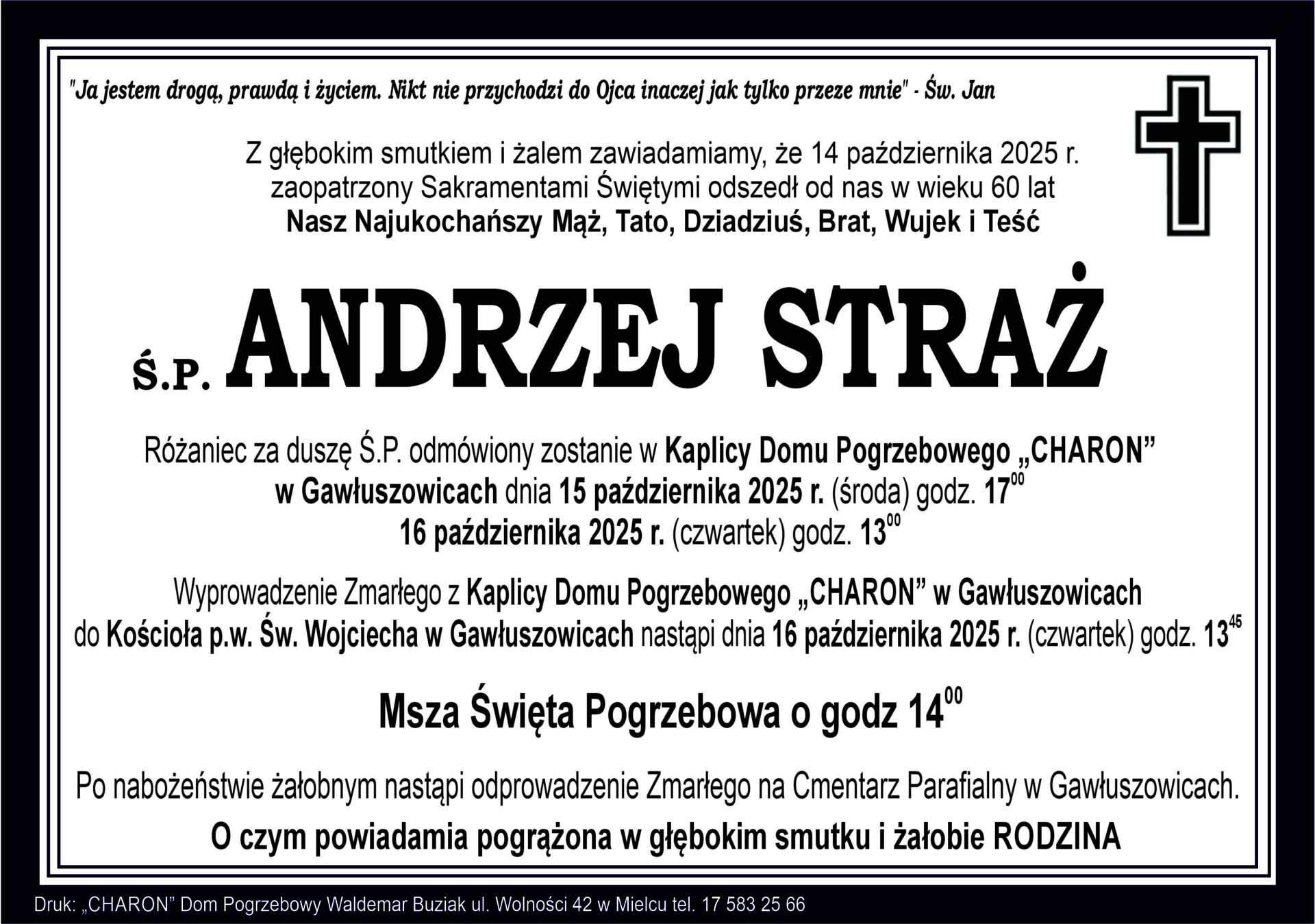 "Ja jestem drogą, prawdą i życiem. Nikt nie przychodzi do Ojca inaczej jak tylko przeze mnie" - Św. Jan

Z głębokim smutkiem i żalem zawiadamiamy, że 14 października 2025 r. zaopatrzony Sakramentami Świętymi odszedł od nas w wieku 60 lat
Nasz Najukochańszy Mąż, Tato, Dziadziuś, Brat, Wujek i Teść

Ś.P. ANDRZEJ STRAŻ

Różaniec za duszę Ś.P. odmówiony zostanie w Kaplicy Domu Pogrzebowego „CHARON” w Gawłuszowicach dnia 15 października 2025 r. (środa) godz. $17^{00}$
16 października 2025 r. (czwartek) godz. $13^{00}$

Wyprowadzenie Zmarłego z Kaplicy Domu Pogrzebowego „CHARON” w Gawłuszowicach do Kościoła p.w. Św. Wojciecha w Gawłuszowicach nastąpi dnia 16 października 2025 r. (czwartek) godz. $13^{45}$

Msza Święta Pogrzebowa o godz $14^{00}$

Po nabożeństwie żałobnym nastąpi odprowadzenie Zmarłego na Cmentarz Parafialny w Gawłuszowicach.

O czym powiadamia pogrążona w głębokim smutku i żałobie RODZINA

Druk: „CHARON” Dom Pogrzebowy Waldemar Buziak ul. Wolności 42 w Mielcu tel. 17 583 25 66